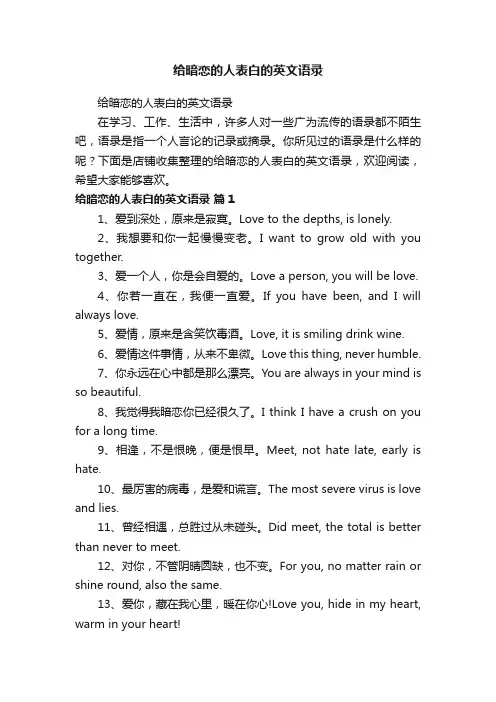 给暗恋的人表白的英文语录

给暗恋的人表白的英文语录

在学习、工作、生活中，许多人对一些广为流传的语录都不陌生吧，语录是指一个人言论的记录或摘录。你所见过的语录是什么样的呢？下面是店铺收集整理的给暗恋的人表白的英文语录，欢迎阅读，希望大家能够喜欢。

给暗恋的人表白的英文语录 篇1

1、爱到深处，原来是寂寞。Love to the depths, is lonely.

2、我想要和你一起慢慢变老。I want to grow old with you together.

3、爱一个人，你是会自爱的。Love a person, you will be love.

4、你若一直在，我便一直爱。If you have been, and I will always love.

5、爱情，原来是含笑饮毒酒。Love, it is smiling drink wine.

6、爱情这件事情，从来不卑微。Love this thing, never humble.

7、你永远在心中都是那么漂亮。You are always in your mind is so beautiful.

8、我觉得我暗恋你已经很久了。I think I have a crush on you for a long time.

9、相逢，不是恨晚，便是恨早。Meet, not hate late, early is hate.

10、最厉害的病毒，是爱和谎言。The most severe virus is love and lies.

11、曾经相遇，总胜过从未碰头。Did meet, the total is better than never to meet.

12、对你，不管阴晴圆缺，也不变。For you, no matter rain or shine round, also the same.

13、爱你，藏在我心里，暖在你心!Love you, hide in my heart, warm in your heart!